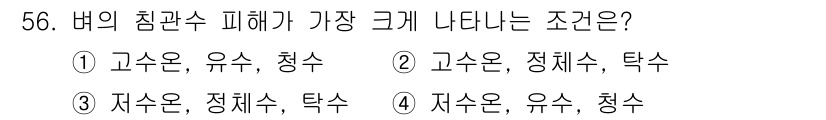 56. 벼의 침관수 피해가 가장 크게 나타나는 조건은?

① 고수온, 유수, 청수 ② 고수온, 정체수, 탁수

③ 저수온, 정체수, 탁수 ④ 저수온, 유수, 청수